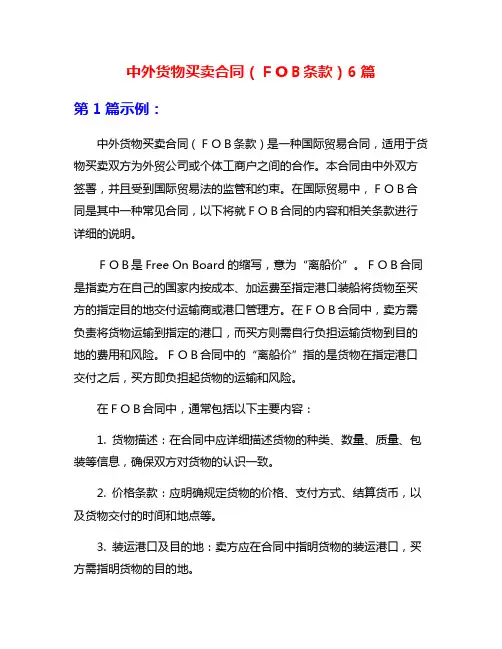 中外货物买卖合同（ＦＯＢ条款）6 篇

第 1 篇示例：

中外货物买卖合同（ＦＯＢ条款）是一种国际贸易合同，适用于货物买卖双方为外贸公司或个体工商户之间的合作。本合同由中外双方签署，并且受到国际贸易法的监管和约束。在国际贸易中，ＦＯＢ合同是其中一种常见合同，以下将就ＦＯＢ合同的内容和相关条款进行详细的说明。

ＦＯＢ是 Free On Board 的缩写，意为“离船价”。ＦＯＢ合同是指卖方在自己的国家内按成本、加运费至指定港口装船将货物至买方的指定目的地交付运输商或港口管理方。在ＦＯＢ合同中，卖方需负责将货物运输到指定的港口，而买方则需自行负担运输货物到目的地的费用和风险。ＦＯＢ合同中的“离船价”指的是货物在指定港口交付之后，买方即负担起货物的运输和风险。

在ＦＯＢ合同中，通常包括以下主要内容：

1. 货物描述：在合同中应详细描述货物的种类、数量、质量、包装等信息，确保双方对货物的认识一致。

2. 价格条款：应明确规定货物的价格、支付方式、结算货币，以及货物交付的时间和地点等。

3. 装运港口及目的地：卖方应在合同中指明货物的装运港口，买方需指明货物的目的地。